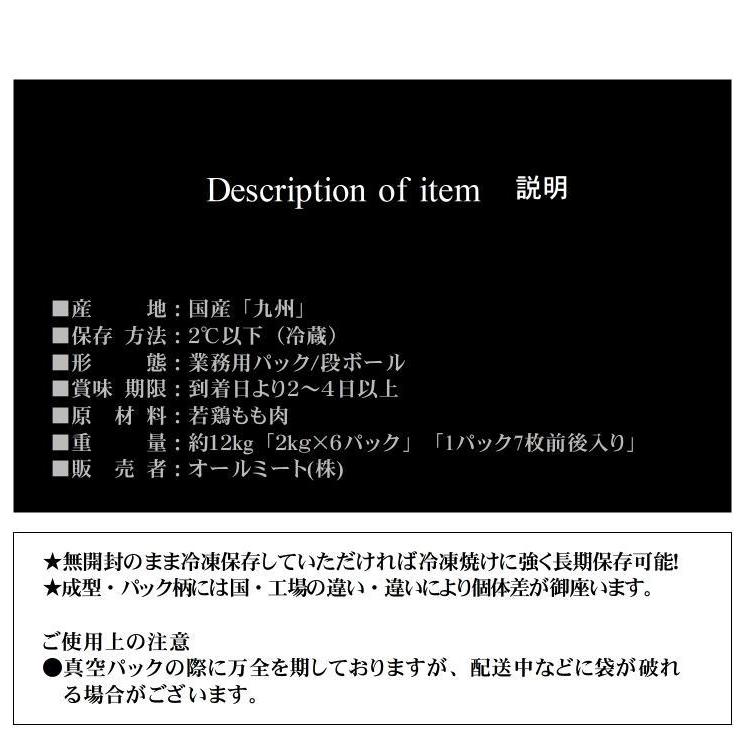 Description of item 説明

■産　　地：国産「九州」
■保存 方法：2℃以下（冷蔵）
■形　　態：業務用パック/段ボール
■賞味 期限：到着日より2～4日以上
■原 材 料：若鶏もも肉
■重　　量：約12kg「2kg×6パック」「1パック7枚前後入り」
■販 売 者：オールミート(株)

★無開封のまま冷凍保存していただければ冷凍焼けに強く長期保存可能!
★成型・パック柄には国・工場の違い・違いにより個体差が御座います。

ご使用上の注意
●真空パックの際に万全を期しておりますが、配送中などに袋が破れる場合がございます。